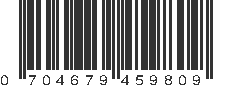 0 704679 459809